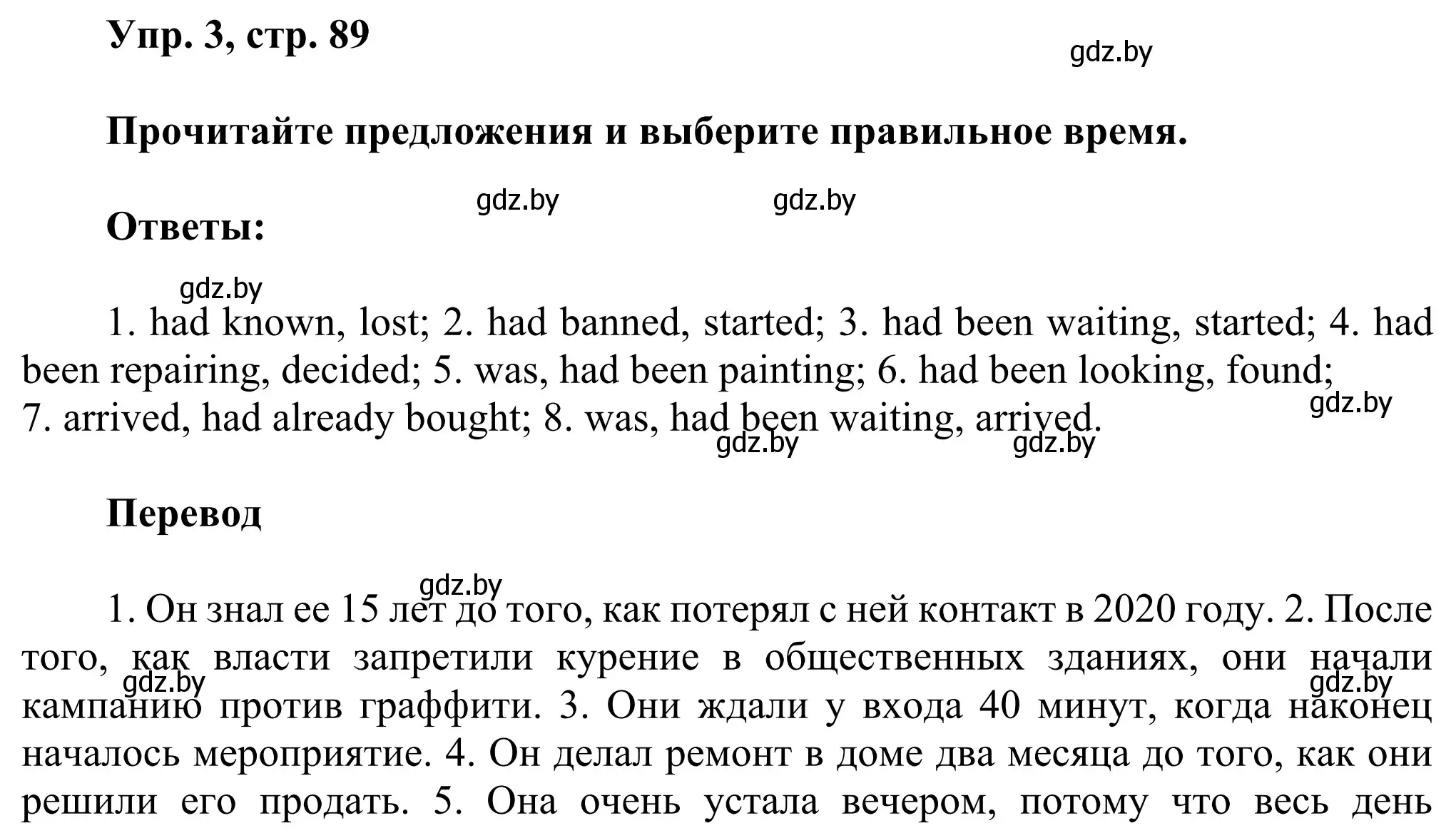 Упр. 3, стр. 89

gdz.by

Прочитайте предложения и выберите правильное время.

gdz.by gdz.by

Ответы:

gdz.by

1. had known, lost; 2. had banned, started; 3. had been waiting, started; 4. had been repairing, decided; 5. was, had been painting; 6. had been looking, found; 7. arrived, had already bought; 8. was, had been waiting, arrived.

gdz.by gdz.by gdz.by

Перевод

gdz.by

1. Он знал ее 15 лет до того, как потерял с ней контакт в 2020 году. 2. После того, как власти запретили курение в общественных зданиях, они начали кампанию против граффити. 3. Они ждали у входа 40 минут, когда наконец началось мероприятие. 4. Он делал ремонт в доме два месяца до того, как они решили его продать. 5. Она очень устала вечером, потому что весь день

gdz.by gdz.by